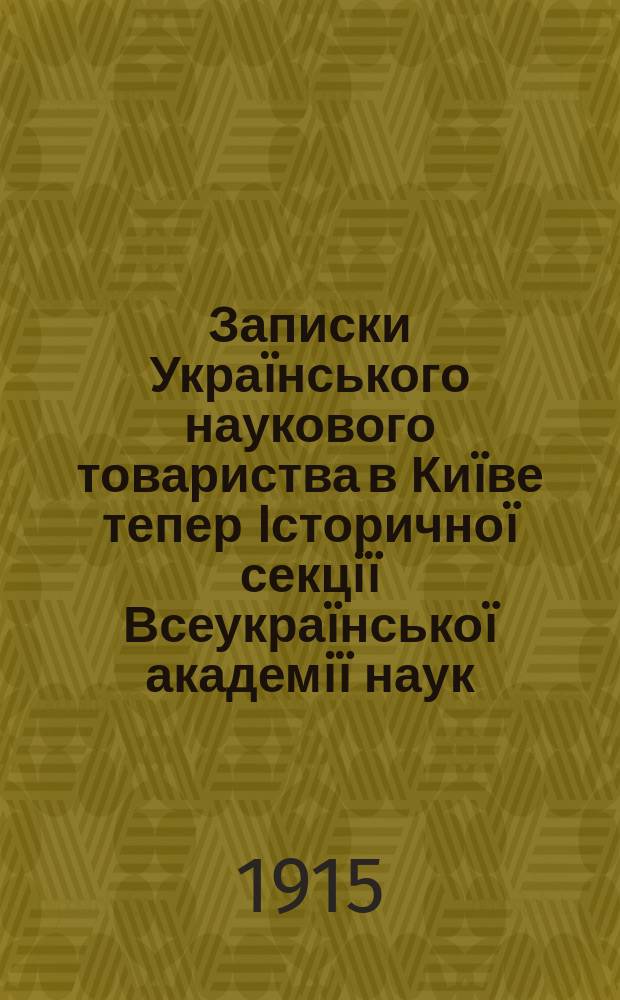 Записки Українського наукового товариства в Київе тепер Історичної секції Всеукраїнської академії наук

1915